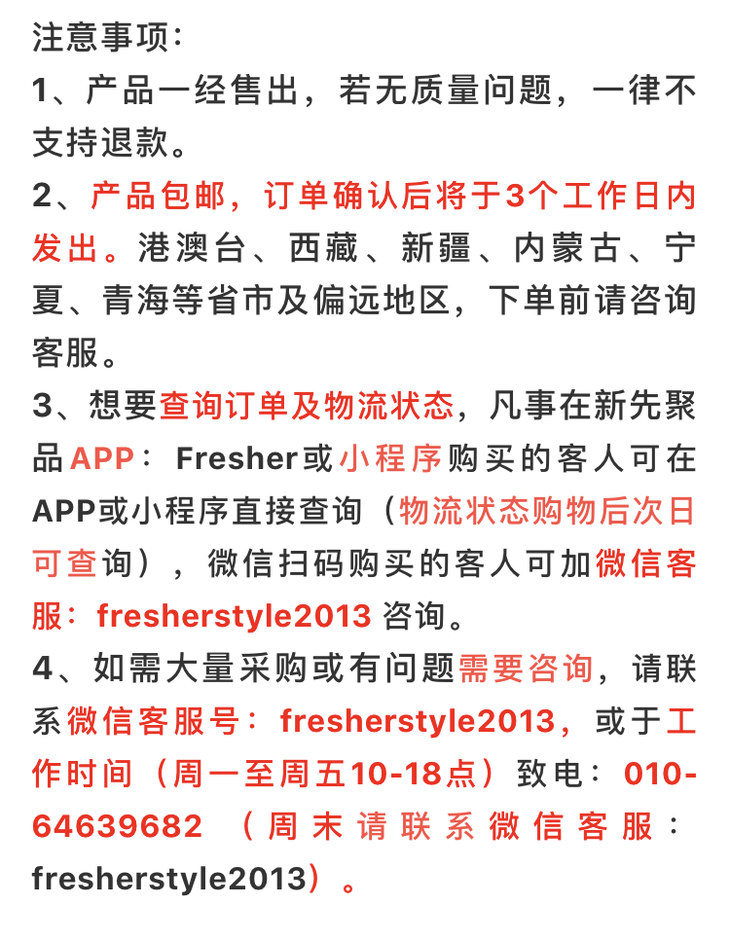 注意事项：
1、产品一经售出，若无质量问题，一律不支持退款。
2、产品包邮，订单确认后将于3个工作日内发出。港澳台、西藏、新疆、内蒙古、宁夏、青海等省市及偏远地区，下单前请咨询客服。
3、想要查询订单及物流状态，凡事在新先聚品APP：Fresher或小程序购买的客人可在APP或小程序直接查询（物流状态购物后次日可查询），微信扫码购买的客人可加微信客服：fresherstyle2013 咨询。
4、如需大量采购或有问题需要咨询，请联系微信客服号：fresherstyle2013，或于工作时间（周一至周五10-18点）致电：010-64639682 （周末请联系微信客服：fresherstyle2013）。